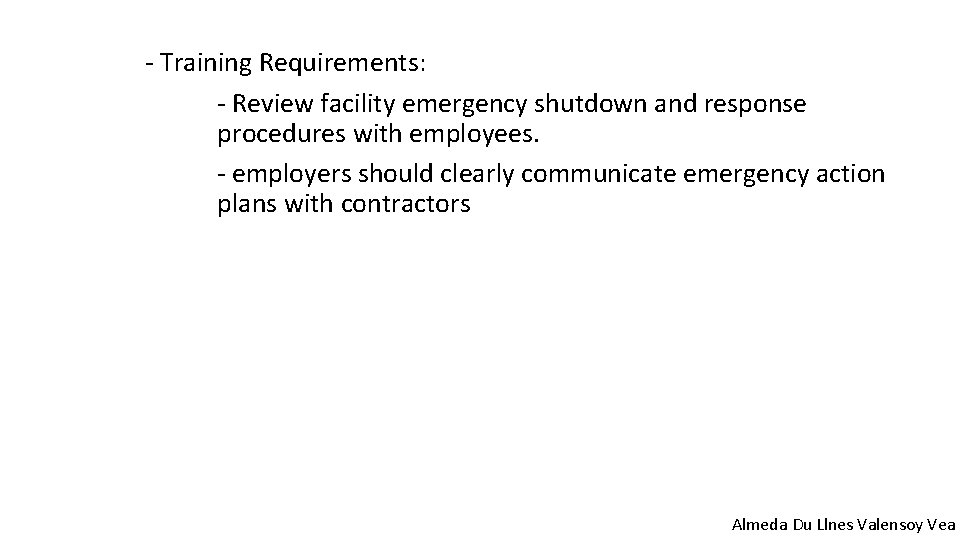 - Training Requirements:

- Review facility emergency shutdown and response procedures with employees.

- employers should clearly communicate emergency action plans with contractors

Almeda Du Llnes Valensoy Vea